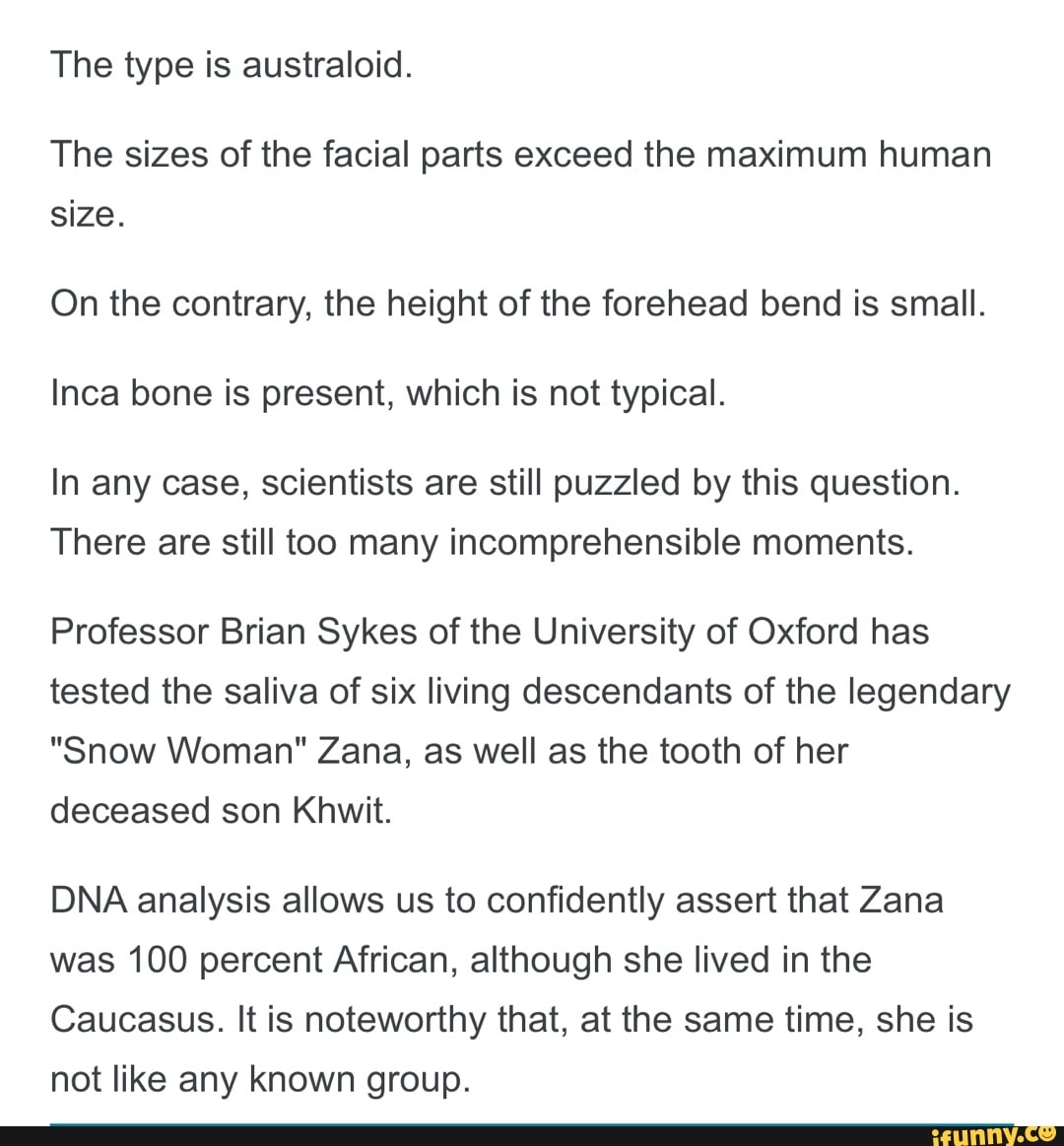 The type is australoid.

The sizes of the facial parts exceed the maximum human size.

On the contrary, the height of the forehead bend is small.

Inca bone is present, which is not typical.

In any case, scientists are still puzzled by this question. There are still too many incomprehensible moments.

Professor Brian Sykes of the University of Oxford has tested the saliva of six living descendants of the legendary "Snow Woman" Zana, as well as the tooth of her deceased son Khwit.

DNA analysis allows us to confidently assert that Zana was 100 percent African, although she lived in the Caucasus. It is noteworthy that, at the same time, she is not like any known group.

ifunny.co